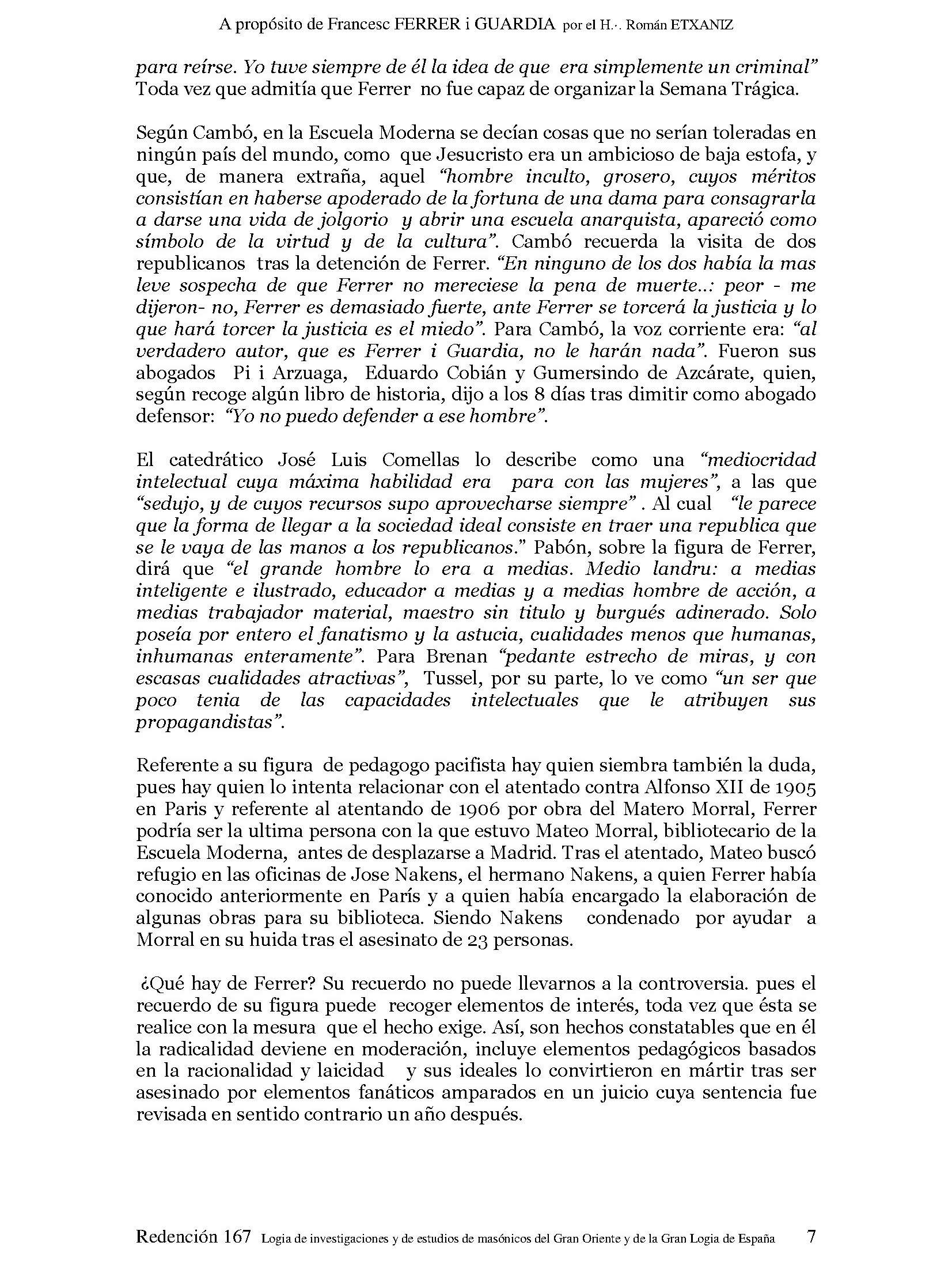 A propósito de Francesc FERRER i GUARDIA por el H.·. Román ETXANIZ

para reírse. Yo tuve siempre de él la idea de que era simplemente un criminal" Toda vez que admitía que Ferrer no fue capaz de organizar la Semana Trágica.

Según Cambó, en la Escuela Moderna se decían cosas que no serían toleradas en ningún país del mundo, como que Jesucristo era un ambicioso de baja estofa, y que, de manera extraña, aquel "hombre inculto, grosero, cuyos méritos consistían en haberse apoderado de la fortuna de una dama para consagrarla a darse una vida de jolgorio y abrir una escuela anarquista, apareció como símbolo de la virtud y de la cultura". Cambó recuerda la visita de dos republicanos tras la detención de Ferrer. "En ninguno de los dos había la mas leve sospecha de que Ferrer no mereciese la pena de muerte..: peor - me dijeron- no, Ferrer es demasiado fuerte, ante Ferrer se torcerá la justicia y lo que hará torcer la justicia es el miedo". Para Cambó, la voz corriente era: "al verdadero autor, que es Ferrer i Guardia, no le harán nada". Fueron sus abogados Pi i Arzuaga, Eduardo Cobián y Gumersindo de Azcárate, quien, según recoge algún libro de historia, dijo a los 8 días tras dimitir como abogado defensor: "Yo no puedo defender a ese hombre".

El catedrático José Luis Comellas lo describe como una "mediocridad intelectual cuya máxima habilidad era para con las mujeres", a las que "sedujo, y de cuyos recursos supo aprovecharse siempre" . Al cual "le parece que la forma de llegar a la sociedad ideal consiste en traer una republica que se le vaya de las manos a los republicanos." Pabón, sobre la figura de Ferrer, dirá que "el grande hombre lo era a medias. Medio landru: a medias inteligente e ilustrado, educador a medias y a medias hombre de acción, a medias trabajador material, maestro sin titulo y burgués adinerado. Solo poseía por entero el fanatismo y la astucia, cualidades menos que humanas, inhumanas enteramente". Para Brenan "pedante estrecho de miras, y con escasas cualidades atractivas", Tussel, por su parte, lo ve como "un ser que poco tenia de las capacidades intelectuales que le atribuyen sus propagandistas".

Referente a su figura de pedagogo pacifista hay quien siembra también la duda, pues hay quien lo intenta relacionar con el atentado contra Alfonso XII de 1905 en Paris y referente al atentando de 1906 por obra del Matero Morral, Ferrer podría ser la ultima persona con la que estuvo Mateo Morral, bibliotecario de la Escuela Moderna, antes de desplazarse a Madrid. Tras el atentado, Mateo buscó refugio en las oficinas de Jose Nakens, el hermano Nakens, a quien Ferrer había conocido anteriormente en París y a quien había encargado la elaboración de algunas obras para su biblioteca. Siendo Nakens condenado por ayudar a Morral en su huida tras el asesinato de 23 personas.

¿Qué hay de Ferrer? Su recuerdo no puede llevarnos a la controversia. pues el recuerdo de su figura puede recoger elementos de interés, toda vez que ésta se realice con la mesura que el hecho exige. Así, son hechos constatables que en él la radicalidad deviene en moderación, incluye elementos pedagógicos basados en la racionalidad y laicidad y sus ideales lo convirtieron en mártir tras ser asesinado por elementos fanáticos amparados en un juicio cuya sentencia fue revisada en sentido contrario un año después.

Redención 167 Logia de investigaciones y de estudios de masónicos del Gran Oriente y de la Gran Logia de España 7